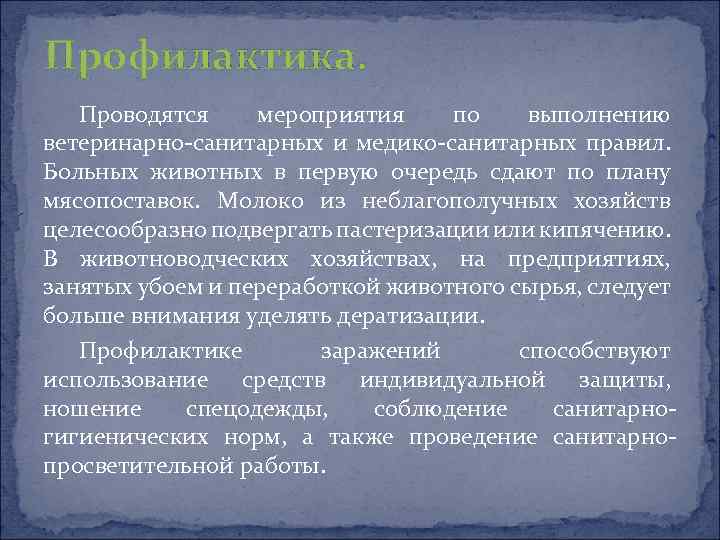 Профилактика.

Проводятся мероприятия по выполнению ветеринарно-санитарных и медико-санитарных правил. Больных животных в первую очередь сдают по плану мясопоставок. Молоко из неблагополучных хозяйств целесообразно подвергать пастеризации или кипячению. В животноводческих хозяйствах, на предприятиях, занятых убоем и переработкой животного сырья, следует больше внимания уделять дератизации.

Профилактике заражений способствуют использование средств индивидуальной защиты, ношение спецодежды, соблюдение санитарно-гигиенических норм, а также проведение санитарно-просветительной работы.